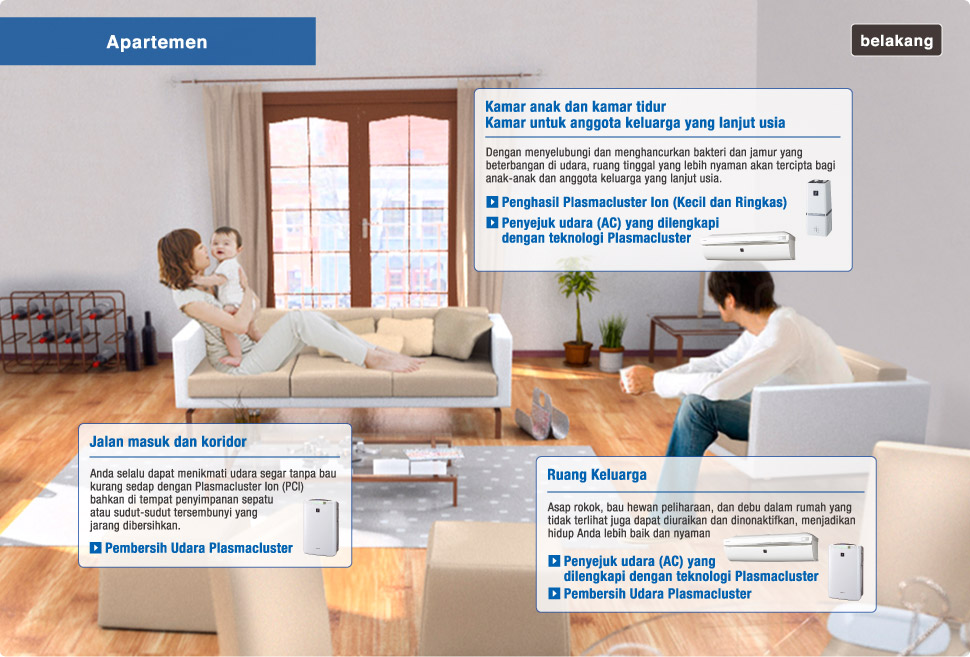 Apartemen

belakang

Kamar anak dan kamar tidur
Kamar untuk anggota keluarga yang lanjut usia

Dengan menyelubungi dan menghancurkan bakteri dan jamur yang beterbangan di udara, ruang tinggal yang lebih nyaman akan tercipta bagi anak-anak dan anggota keluarga yang lanjut usia.

Penghasil Plasmacluster Ion (Kecil dan Ringkas)
Penyejuk udara (AC) yang dilengkapi dengan teknologi Plasmacluster

Jalan masuk dan koridor

Anda selalu dapat menikmati udara segar tanpa bau kurang sedap dengan Plasmacluster Ion (PCI) bahkan di tempat penyimpanan sepatu atau sudut-sudut tersembunyi yang jarang dibersihkan.

Pembersih Udara Plasmacluster

Ruang Keluarga

Asap rokok, bau hewan peliharaan, dan debu dalam rumah yang tidak terlihat juga dapat diuraikan dan dinonaktifkan, menjadikan hidup Anda lebih baik dan nyaman

Penyejuk udara (AC) yang dilengkapi dengan teknologi Plasmacluster
Pembersih Udara Plasmacluster